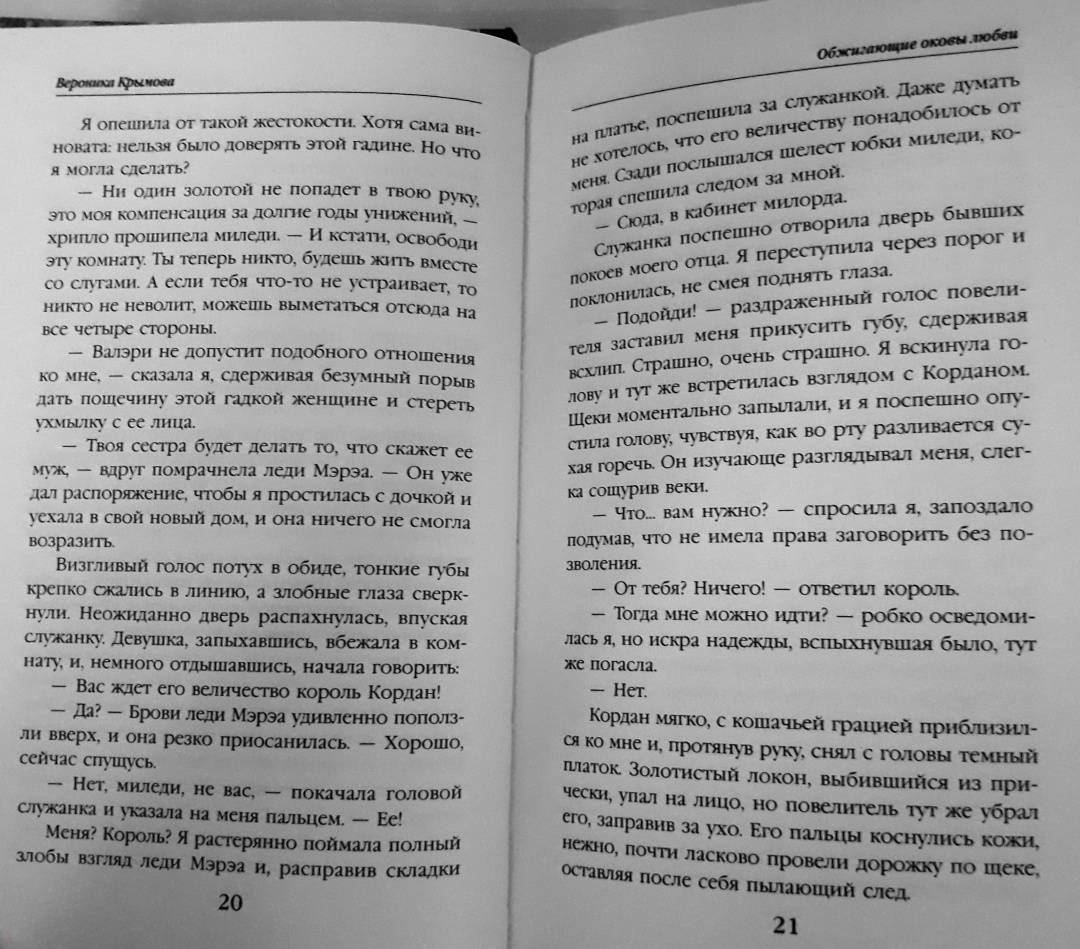 Вероника Крымова

Я опешила от такой жестокости. Хотя сама виновата: нельзя было доверять этой гадине. Но что я могла сделать?

— Ни один золотой не попадет в твою руку, это моя компенсация за долгие годы унижений, — хрипло прошипела миледи. — И кстати, освободи эту комнату. Ты теперь никто, будешь жить вместе со слугами. А если тебя что-то не устраивает, то никто не неволит, можешь выметаться отсюда на все четыре стороны.

— Валэри не допустит подобного отношения ко мне, — сказала я, сдерживая безумный порыв дать пощечину этой гадкой женщине и стереть ухмылку с ее лица.

— Твоя сестра будет делать то, что скажет ее муж, — вдруг помрачнела леди Мэрэа. — Он уже дал распоряжение, чтобы я простилась с дочкой и уехала в свой новый дом, и она ничего не смогла возразить.

Визгливый голос потух в обиде, тонкие губы крепко сжались в линию, а злобные глаза сверкнули. Неожиданно дверь распахнулась, впуская служанку. Девушка, запыхавшись, вбежала в комнату, и, немного отдышавшись, начала говорить:

— Вас ждет его величество король Кордан!

— Да? — Брови леди Мэрэа удивленно поползли вверх, и она резко приосанилась. — Хорошо, сейчас спущусь.

— Нет, миледи, не вас, — покачала головой служанка и указала на меня пальцем. — Ее!

Меня? Король? Я растерянно поймала полный злобы взгляд леди Мэрэа и, расправив складки

20

Обжигающие оковы любви

на платье, поспешила за служанкой. Даже думать не хотелось, что его величеству понадобилось от меня. Сзади послышался шелест юбки миледи, которая спешила следом за мной.

— Сюда, в кабинет милорда.

Служанка поспешно отворила дверь бывших покоев моего отца. Я переступила через порог и поклонилась, не смея поднять глаза.

— Подойди! — раздраженный голос повелителя заставил меня прикусить губу, сдерживая всхлип. Страшно, очень страшно. Я вскинула голову и тут же встретилась взглядом с Корданом. Щеки моментально запылали, и я поспешно опустила голову, чувствуя, как во рту разливается сухая горечь. Он изучающе разглядывал меня, слегка сощурив веки.

— Что... вам нужно? — спросила я, запоздало подумав, что не имела права заговорить без позволения.

— От тебя? Ничего! — ответил король.

— Тогда мне можно идти? — робко осведомилась я, но искра надежды, вспыхнувшая было, тут же погасла.

— Нет.

Кордан мягко, с кошачьей грацией приблизился ко мне и, протянув руку, снял с головы темный платок. Золотистый локон, выбившийся из прически, упал на лицо, но повелитель тут же убрал его, заправив за ухо. Его пальцы коснулись кожи, нежно, почти ласково провели дорожку по щеке, оставляя после себя пылающий след.

21